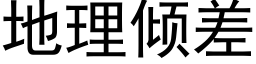 地理倾差